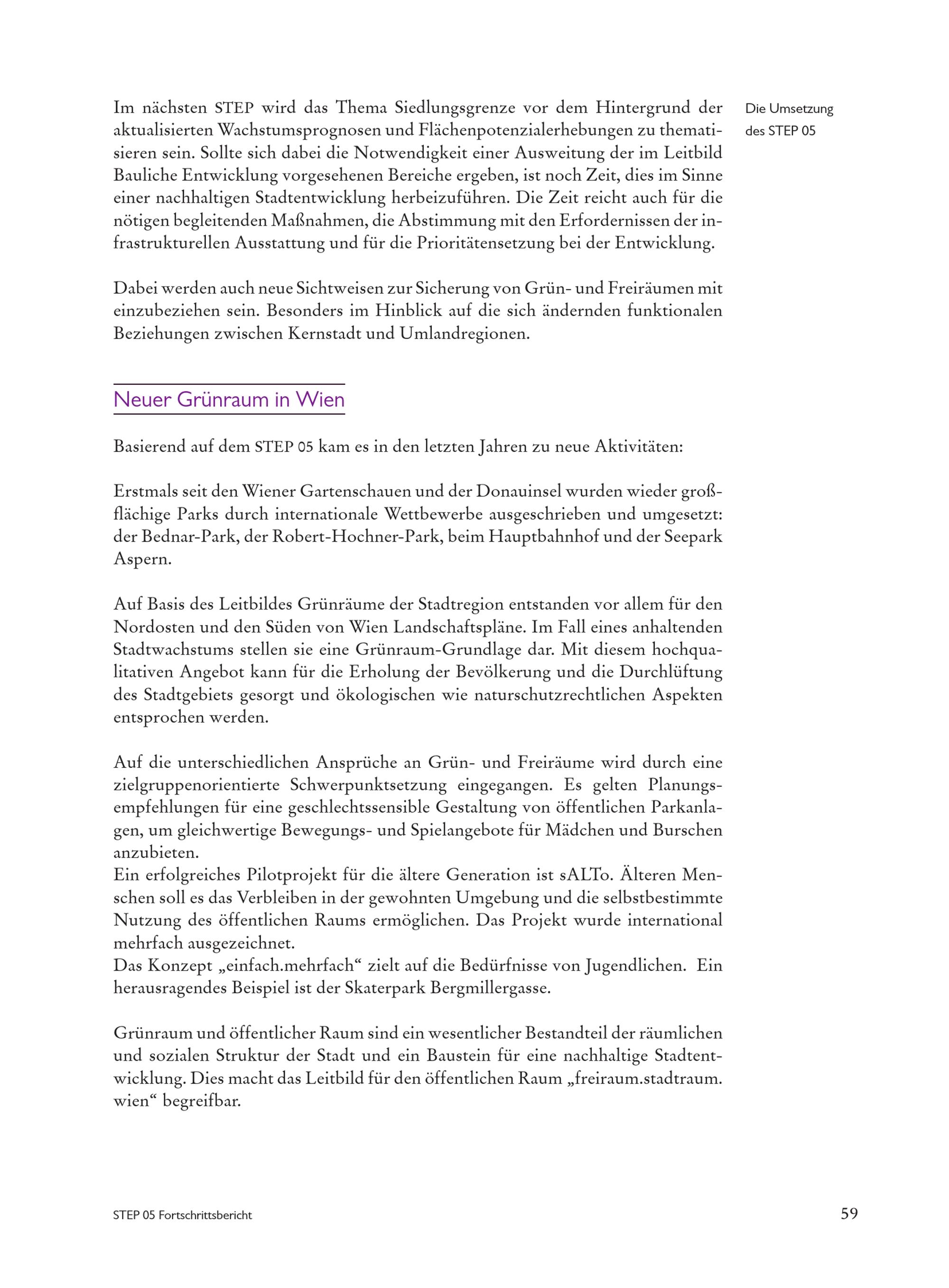 Die Umsetzung des STEP 05

Im nächsten STEP wird das Thema Siedlungsgrenze vor dem Hintergrund der aktualisierten Wachstumsprognosen und Flächenpotenzialerhebungen zu thematisieren sein. Sollte sich dabei die Notwendigkeit einer Ausweitung der im Leitbild Bauliche Entwicklung vorgesehenen Bereiche ergeben, ist noch Zeit, dies im Sinne einer nachhaltigen Stadtentwicklung herbeizuführen. Die Zeit reicht auch für die nötigen begleitenden Maßnahmen, die Abstimmung mit den Erfordernissen der infrastrukturellen Ausstattung und für die Prioritätensetzung bei der Entwicklung.

Dabei werden auch neue Sichtweisen zur Sicherung von Grün- und Freiräumen mit einzubeziehen sein. Besonders im Hinblick auf die sich ändernden funktionalen Beziehungen zwischen Kernstadt und Umlandregionen.

Neuer Grünraum in Wien

Basierend auf dem STEP 05 kam es in den letzten Jahren zu neue Aktivitäten:

Erstmals seit den Wiener Gartenschauen und der Donauinsel wurden wieder großflächige Parks durch internationale Wettbewerbe ausgeschrieben und umgesetzt: der Bednar-Park, der Robert-Hochner-Park, beim Hauptbahnhof und der Seepark Aspern.

Auf Basis des Leitbildes Grünräume der Stadtregion entstanden vor allem für den Nordosten und den Süden von Wien Landschaftspläne. Im Fall eines anhaltenden Stadtwachstums stellen sie eine Grünraum-Grundlage dar. Mit diesem hochqualitativen Angebot kann für die Erholung der Bevölkerung und die Durchlüftung des Stadtgebiets gesorgt und ökologischen wie naturschutzrechtlichen Aspekten entsprochen werden.

Auf die unterschiedlichen Ansprüche an Grün- und Freiräume wird durch eine zielgruppenorientierte Schwerpunktsetzung eingegangen. Es gelten Planungsempfehlungen für eine geschlechtssensible Gestaltung von öffentlichen Parkanlagen, um gleichwertige Bewegungs- und Spielangebote für Mädchen und Burschen anzubieten.
Ein erfolgreiches Pilotprojekt für die ältere Generation ist sALTo. Älteren Menschen soll es das Verbleiben in der gewohnten Umgebung und die selbstbestimmte Nutzung des öffentlichen Raums ermöglichen. Das Projekt wurde international mehrfach ausgezeichnet.
Das Konzept „einfach.mehrfach“ zielt auf die Bedürfnisse von Jugendlichen. Ein herausragendes Beispiel ist der Skaterpark Bergmillergasse.

Grünraum und öffentlicher Raum sind ein wesentlicher Bestandteil der räumlichen und sozialen Struktur der Stadt und ein Baustein für eine nachhaltige Stadtentwicklung. Dies macht das Leitbild für den öffentlichen Raum „freiraum.stadtraum.wien“ begreifbar.

STEP 05 Fortschrittsbericht

59